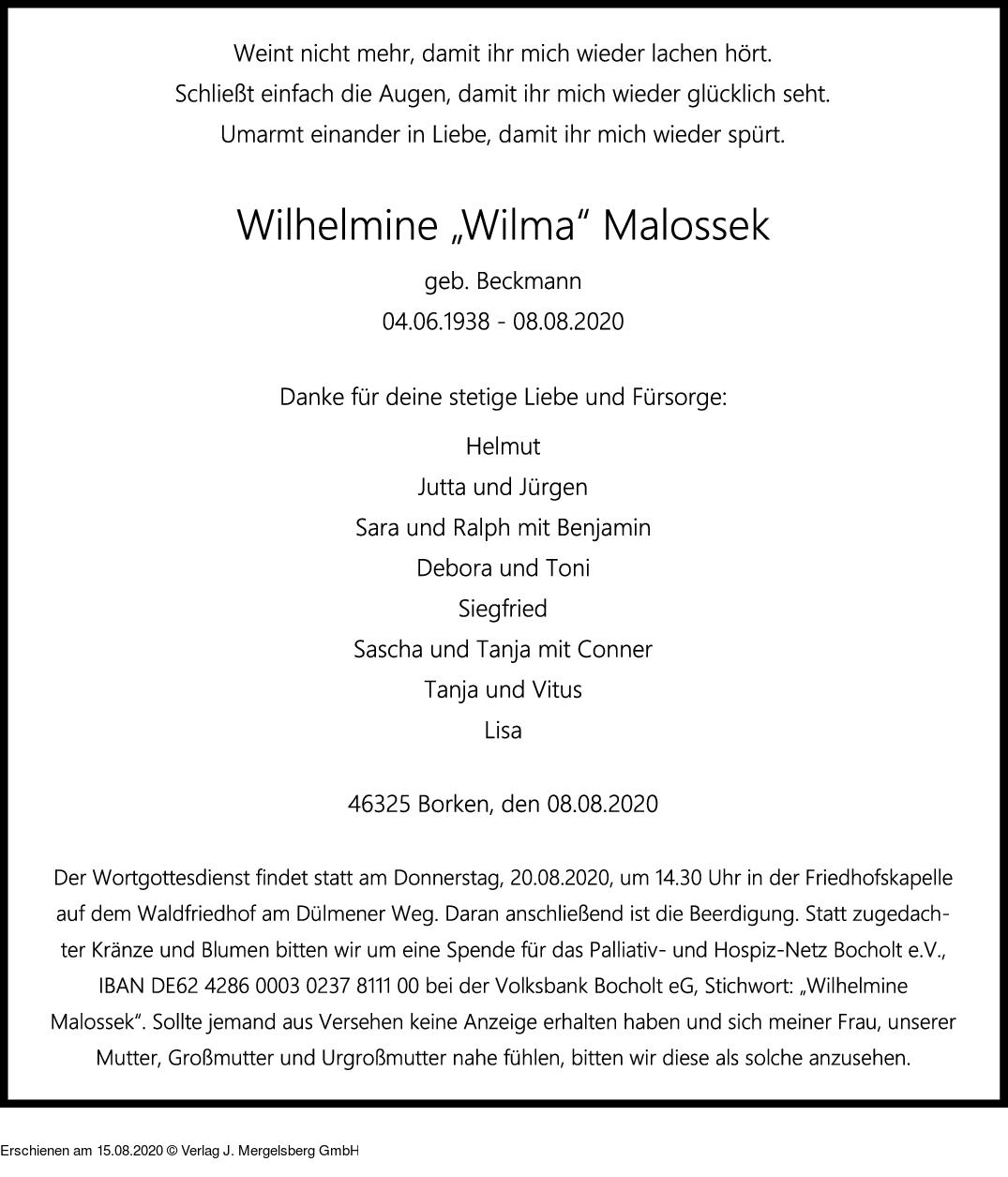 Weint nicht mehr, damit ihr mich wieder lachen hört.
Schließt einfach die Augen, damit ihr mich wieder glücklich seht.
Umarmt einander in Liebe, damit ihr mich wieder spürt.

Wilhelmine „Wilma“ Malossek

geb. Beckmann
04.06.1938 - 08.08.2020

Danke für deine stetige Liebe und Fürsorge:

Helmut
Jutta und Jürgen
Sara und Ralph mit Benjamin
Debora und Toni
Siegfried
Sascha und Tanja mit Conner
Tanja und Vitus
Lisa

46325 Borken, den 08.08.2020

Der Wortgottesdienst findet statt am Donnerstag, 20.08.2020, um 14.30 Uhr in der Friedhofskapelle auf dem Waldfriedhof am Dülmener Weg. Daran anschließend ist die Beerdigung. Statt zugedachter Kränze und Blumen bitten wir um eine Spende für das Palliativ- und Hospiz-Netz Bocholt e.V., IBAN DE62 4286 0003 0237 8111 00 bei der Volksbank Bocholt eG, Stichwort: „Wilhelmine Malossek“. Sollte jemand aus Versehen keine Anzeige erhalten haben und sich meiner Frau, unserer Mutter, Großmutter und Urgroßmutter nahe fühlen, bitten wir diese als solche anzusehen.

Erschienen am 15.08.2020 © Verlag J. Mergelsberg GmbH